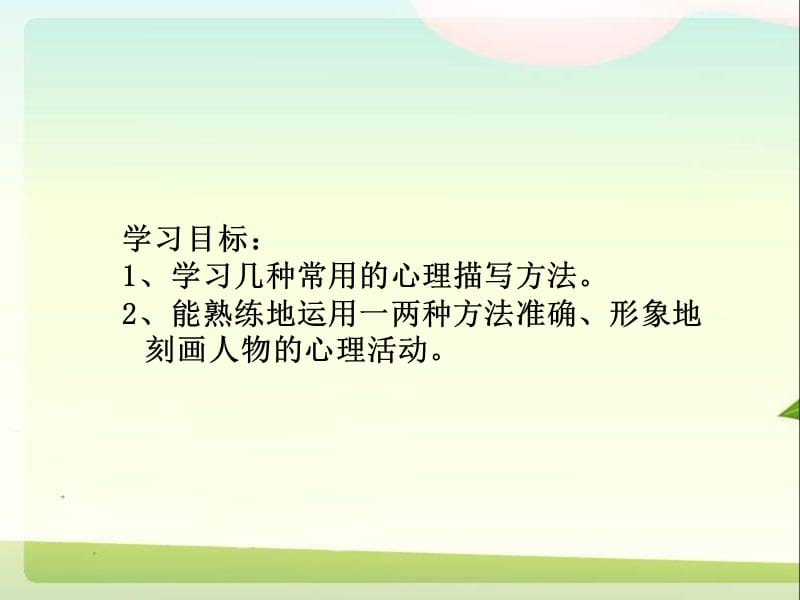 学习目标：
1、学习几种常用的心理描写方法。
2、能熟练地运用一两种方法准确、形象地刻画人物的心理活动。